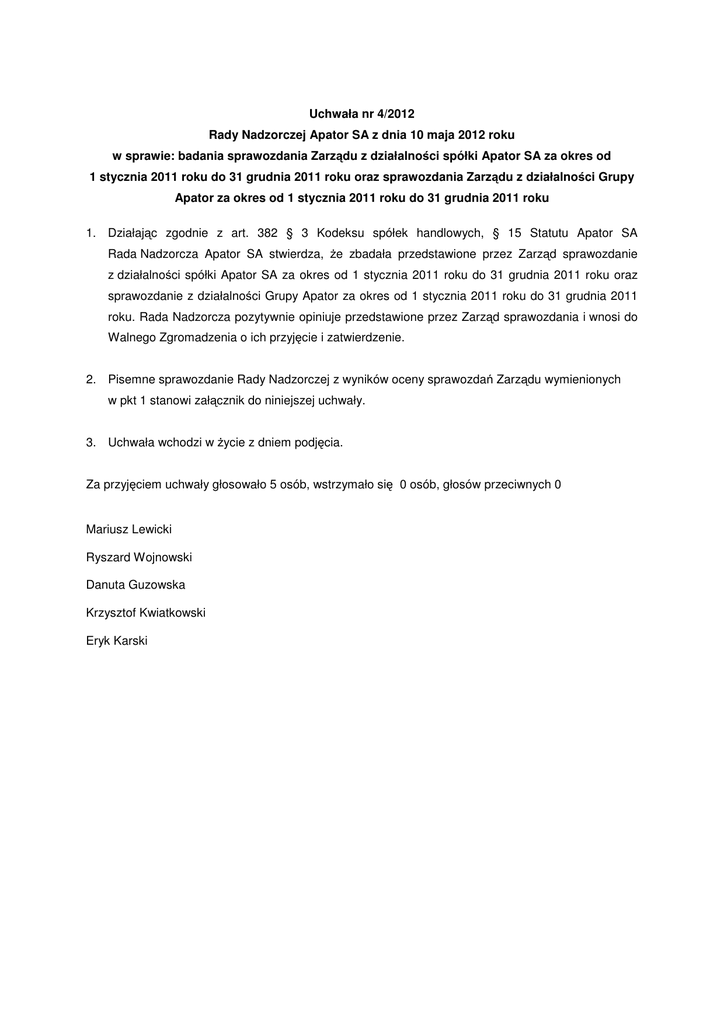 Uchwała nr 4/2012
Rady Nadzorczej Apator SA z dnia 10 maja 2012 roku
w sprawie: badania sprawozdania Zarządu z działalności spółki Apator SA za okres od 1 stycznia 2011 roku do 31 grudnia 2011 roku oraz sprawozdania Zarządu z działalności Grupy Apator za okres od 1 stycznia 2011 roku do 31 grudnia 2011 roku

1. Działając zgodnie z art. 382 § 3 Kodeksu spółek handlowych, § 15 Statutu Apator SA Rada Nadzorcza Apator SA stwierdza, że zbadała przedstawione przez Zarząd sprawozdanie z działalności spółki Apator SA za okres od 1 stycznia 2011 roku do 31 grudnia 2011 roku oraz sprawozdanie z działalności Grupy Apator za okres od 1 stycznia 2011 roku do 31 grudnia 2011 roku. Rada Nadzorcza pozytywnie opiniuje przedstawione przez Zarząd sprawozdania i wnosi do Walnego Zgromadzenia o ich przyjęcie i zatwierdzenie.

2. Pisemne sprawozdanie Rady Nadzorczej z wyników oceny sprawozdań Zarządu wymienionych w pkt 1 stanowi załącznik do niniejszej uchwały.

3. Uchwała wchodzi w życie z dniem podjęcia.

Za przyjęciem uchwały głosowało 5 osób, wstrzymało się 0 osób, głosów przeciwnych 0

Mariusz Lewicki

Ryszard Wojnowski

Danuta Guzowska

Krzysztof Kwiatkowski

Eryk Karski